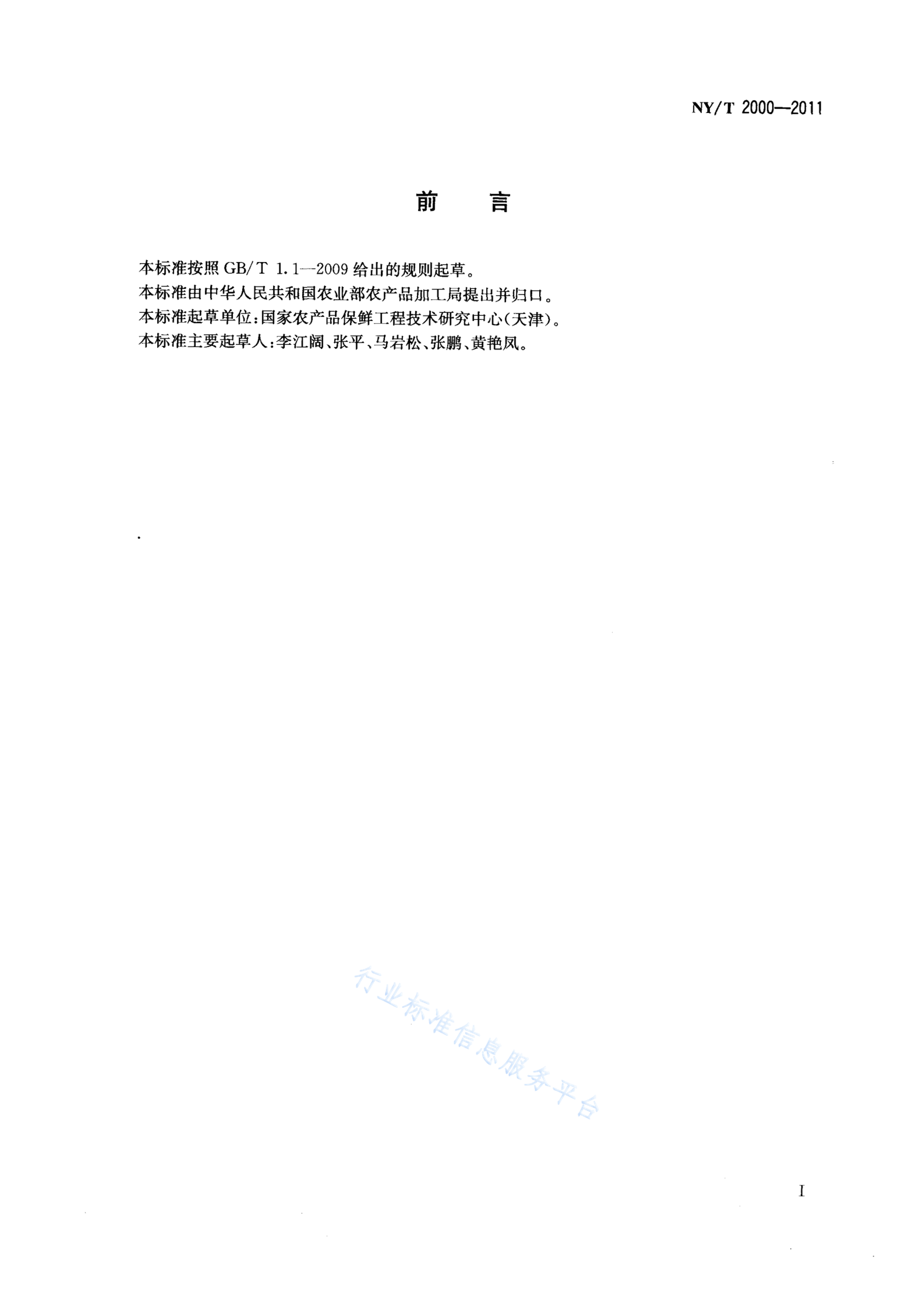 NY/T 2000—2011

前　言

本标准按照 GB/T 1.1—2009 给出的规则起草。
本标准由中华人民共和国农业部农产品加工局提出并归口。
本标准起草单位：国家农产品保鲜工程技术研究中心(天津)。
本标准主要起草人：李江阔、张平、马岩松、张鹏、黄艳凤。

行业标准信息服务平台

I